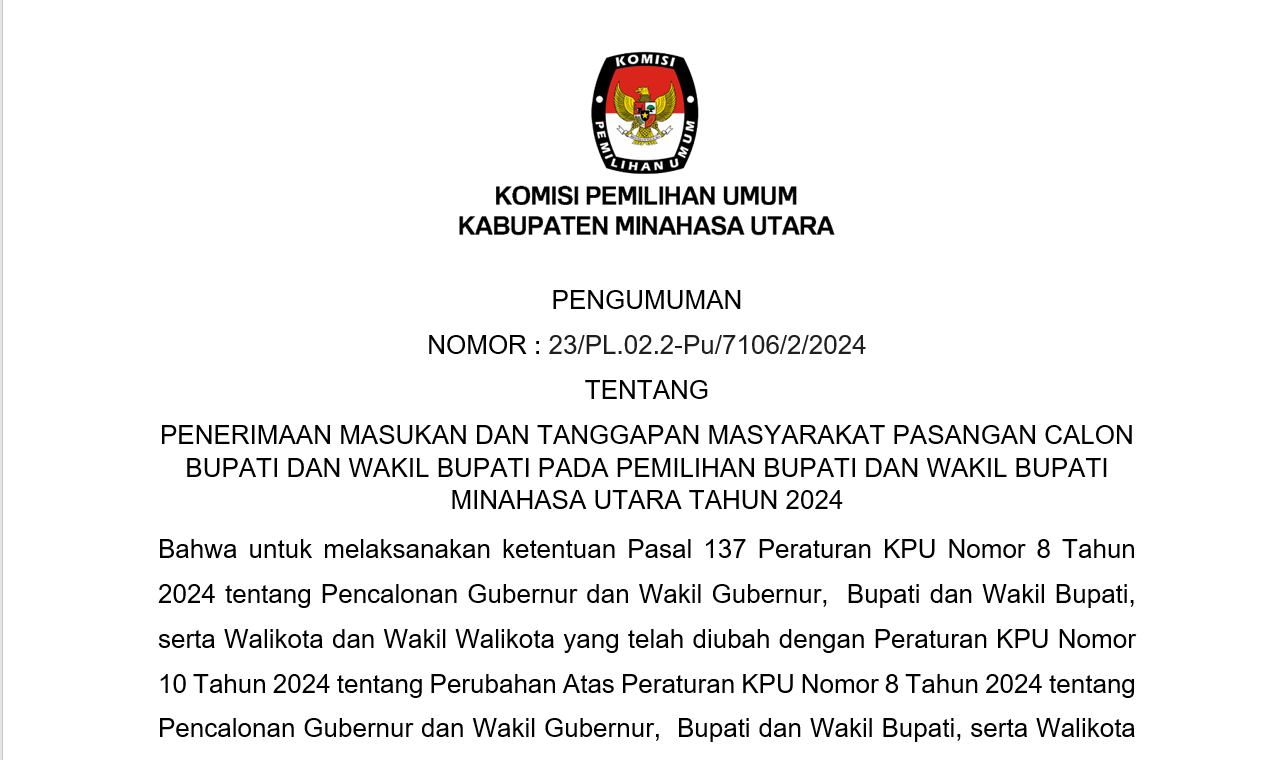 KOMISI
PEMILIHAN UMUM

KOMISI PEMILIHAN UMUM
KABUPATEN MINAHASA UTARA

PENGUMUMAN
NOMOR : 23/PL.02.2-Pu/7106/2/2024
TENTANG
PENERIMAAN MASUKAN DAN TANGGAPAN MASYARAKAT PASANGAN CALON BUPATI DAN WAKIL BUPATI PADA PEMILIHAN BUPATI DAN WAKIL BUPATI MINAHASA UTARA TAHUN 2024

Bahwa untuk melaksanakan ketentuan Pasal 137 Peraturan KPU Nomor 8 Tahun 2024 tentang Pencalonan Gubernur dan Wakil Gubernur, Bupati dan Wakil Bupati, serta Walikota dan Wakil Walikota yang telah diubah dengan Peraturan KPU Nomor 10 Tahun 2024 tentang Perubahan Atas Peraturan KPU Nomor 8 Tahun 2024 tentang Pencalonan Gubernur dan Wakil Gubernur, Bupati dan Wakil Bupati, serta Walikota